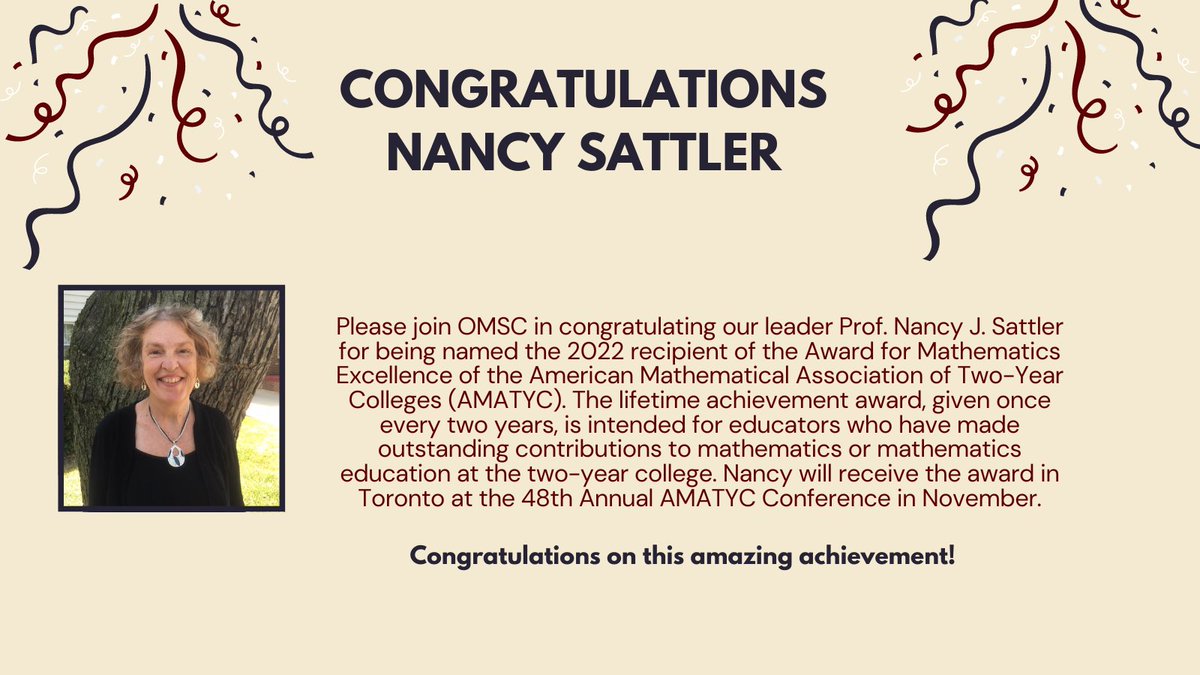 CONGRATULATIONS NANCY SATTLER

Please join OMSC in congratulating our leader Prof. Nancy J. Sattler for being named the 2022 recipient of the Award for Mathematics Excellence of the American Mathematical Association of Two-Year Colleges (AMATYC). The lifetime achievement award, given once every two years, is intended for educators who have made outstanding contributions to mathematics or mathematics education at the two-year college. Nancy will receive the award in Toronto at the 48th Annual AMATYC Conference in November.

Congratulations on this amazing achievement!